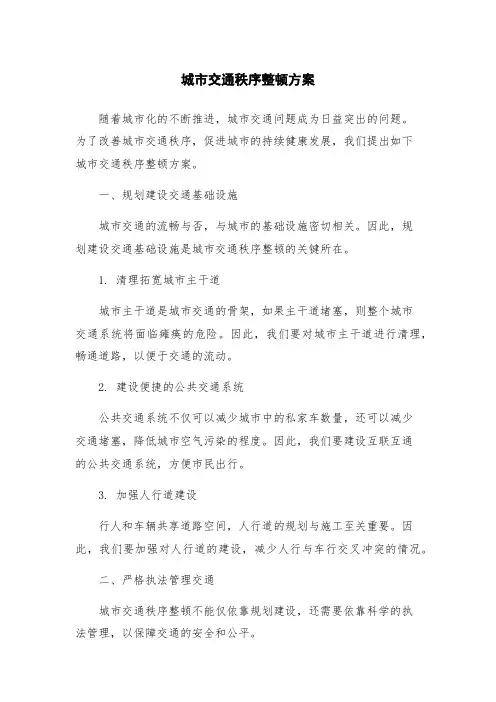 城市交通秩序整顿方案

随着城市化的不断推进，城市交通问题成为日益突出的问题。为了改善城市交通秩序，促进城市的持续健康发展，我们提出如下城市交通秩序整顿方案。

一、规划建设交通基础设施

城市交通的流畅与否，与城市的基础设施密切相关。因此，规划建设交通基础设施是城市交通秩序整顿的关键所在。

1. 清理拓宽城市主干道

城市主干道是城市交通的骨架，如果主干道堵塞，则整个城市交通系统将面临瘫痪的危险。因此，我们要对城市主干道进行清理，畅通道路，以便于交通的流动。

2. 建设便捷的公共交通系统

公共交通系统不仅可以减少城市中的私家车数量，还可以减少交通堵塞，降低城市空气污染的程度。因此，我们要建设互联互通的公共交通系统，方便市民出行。

3. 加强人行道建设

行人和车辆共享道路空间，人行道的规划与施工至关重要。因此，我们要加强对人行道的建设，减少人行与车行交叉冲突的情况。

二、严格执法管理交通

城市交通秩序整顿不能仅依靠规划建设，还需要依靠科学的执法管理，以保障交通的安全和公平。